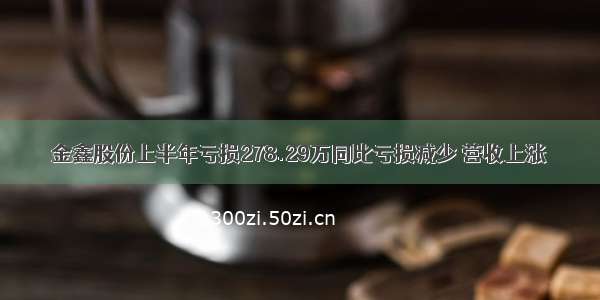 金鑫股份上半年亏损278.29万同比亏损减少 营收上涨

300zi.50zi.cn